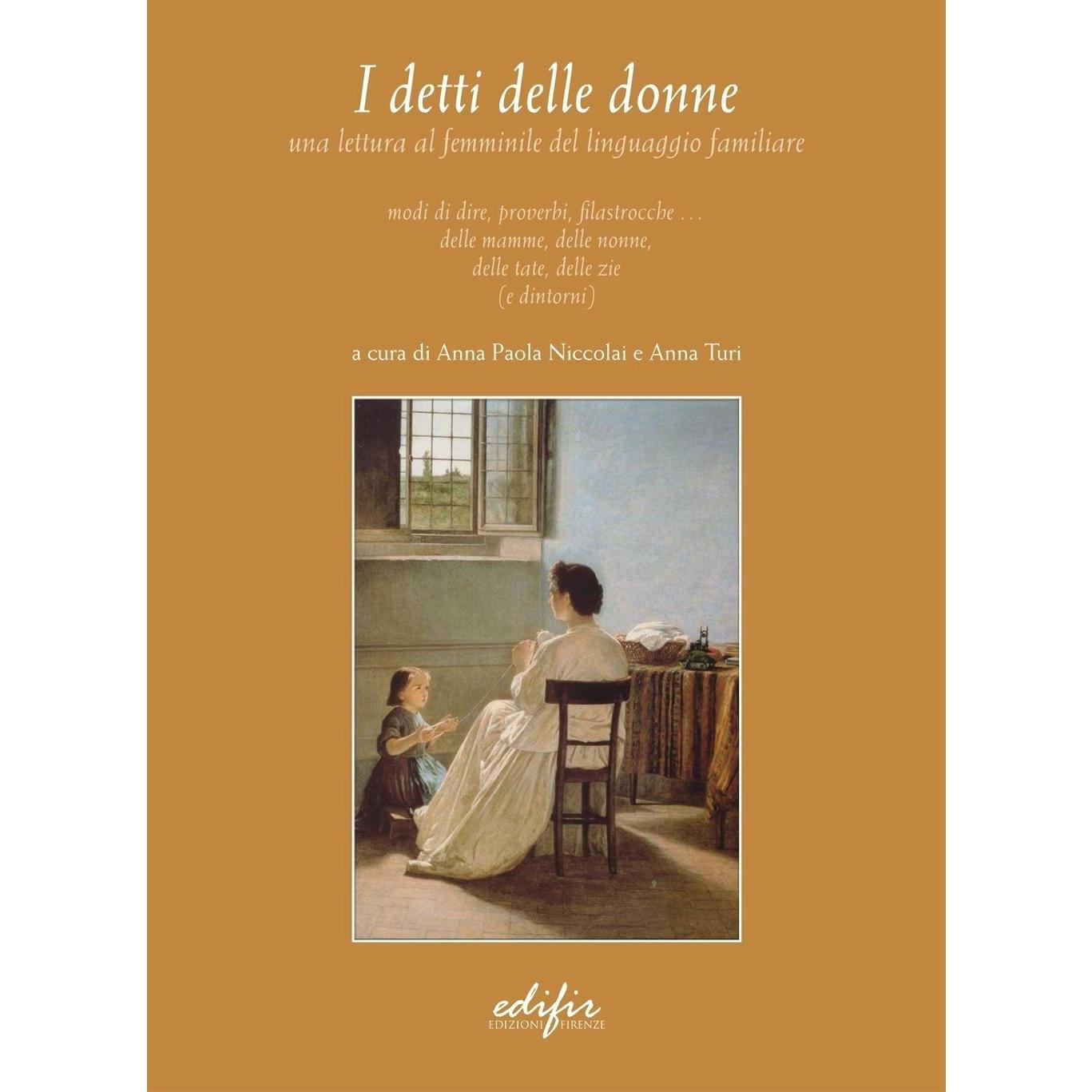 I detti delle donne

una lettura al femminile del linguaggio familiare

modi di dire, proverbi, filastrocche ...
delle mamme, delle nonne,
delle tate, delle zie
(e dintorni)

a cura di Anna Paola Niccolai e Anna Turi

edifir
EDIZIONI FIRENZE